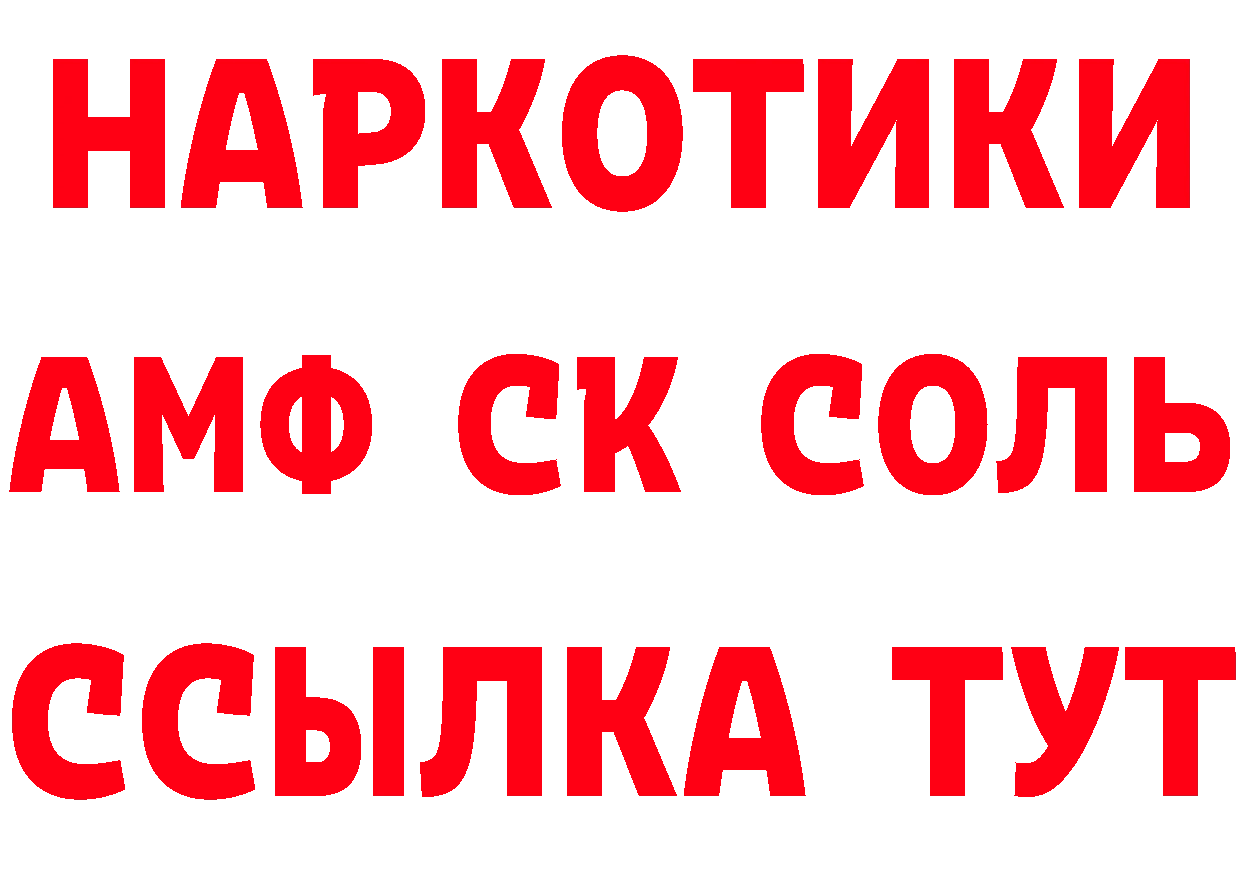 НАРКОТИКИ
АМФ СК СОЛЬ
ССЫЛКА ТУТ